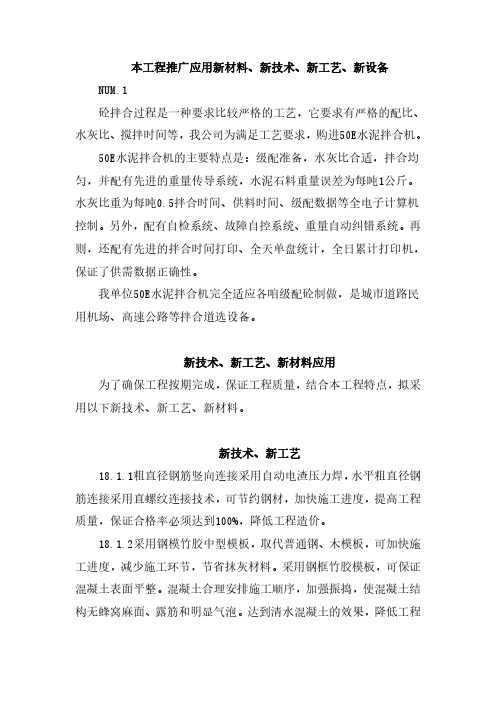 本工程推广应用新材料、新技术、新工艺、新设备

NUM.1

砼拌合过程是一种要求比较严格的工艺，它要求有严格的配比、水灰比、搅拌时间等，我公司为满足工艺要求，购进50E水泥拌合机。

50E水泥拌合机的主要特点是：级配准备，水灰比合适，拌合均匀，并配有先进的重量传导系统，水泥石料重量误差为每吨1公斤。水灰比重为每吨0.5拌合时间、供料时间、级配数据等全电子计算机控制。另外，配有自检系统、故障自控系统、重量自动纠错系统。再则，还配有先进的拌合时间打印、全天单盘统计，全日累计打印机，保证了供需数据正确性。

我单位50E水泥拌合机完全适应各咱级配砼制做，是城市道路民用机场、高速公路等拌合道选设备。

新技术、新工艺、新材料应用

为了确保工程按期完成，保证工程质量，结合本工程特点，拟采用以下新技术、新工艺、新材料。

新技术、新工艺

18.1.1粗直径钢筋竖向连接采用自动电渣压力焊，水平粗直径钢筋连接采用直螺纹连接技术，可节约钢材，加快施工进度，提高工程质量，保证合格率必须达到100%，降低工程造价。

18.1.2采用钢模竹胶中型模板，取代普通钢、木模板，可加快施工进度，减少施工环节，节省抹灰材料。采用钢框竹胶模板，可保证混凝土表面平整。混凝土合理安排施工顺序，加强振捣，使混凝土结构无蜂窝麻面、露筋和明显气泡。达到清水混凝土的效果，降低工程